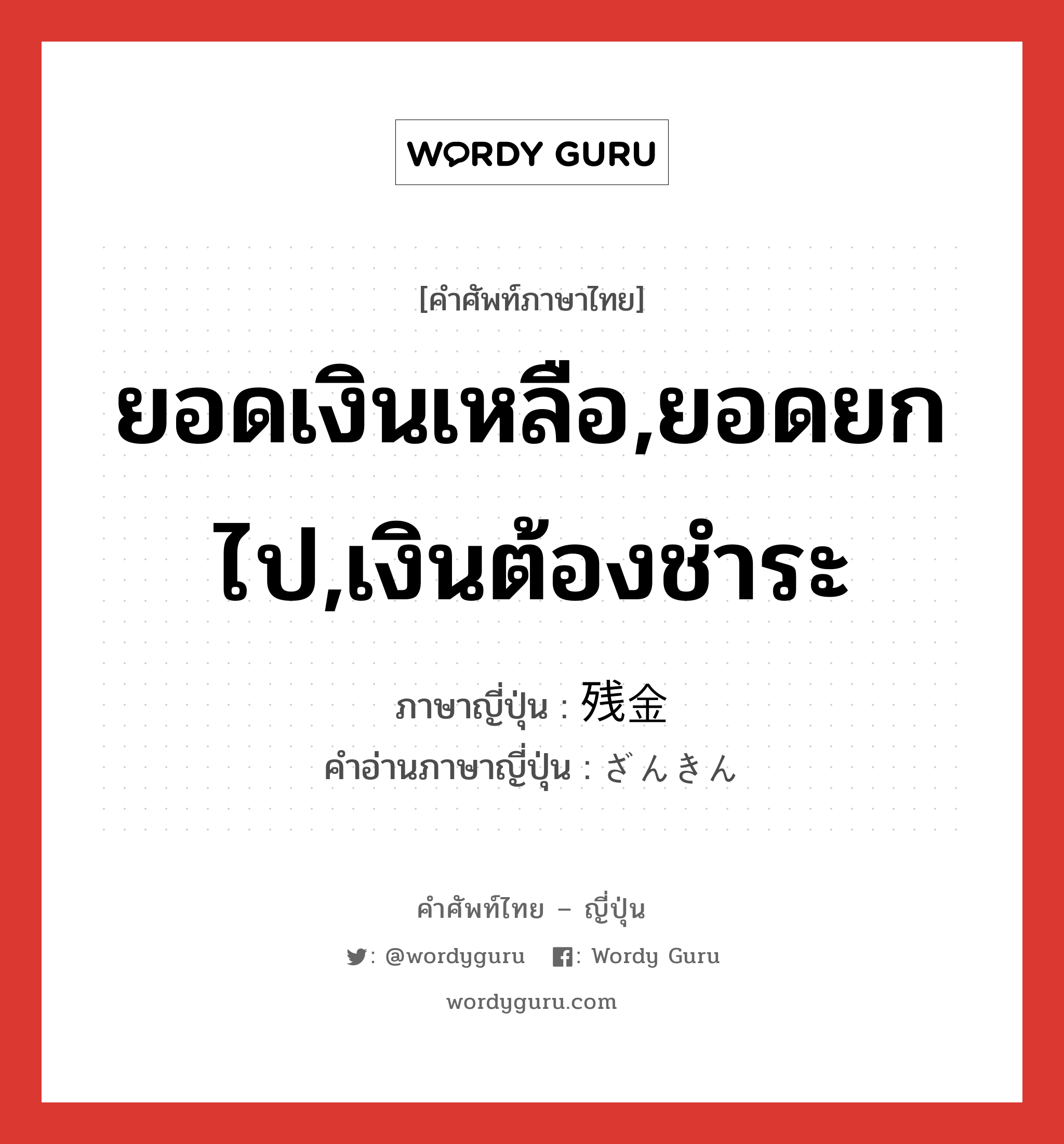 WORDY GURU

[คำศัพท์ภาษาไทย]

ยอดเงินเหลือ,ยอดยกไป,เงินต้องชำระ

ภาษาญี่ปุ่น : 残金
คำอ่านภาษาญี่ปุ่น : ざんきん

คำศัพท์ไทย – ญี่ปุ่น

: @wordyguru : Wordy Guru

wordyguru.com